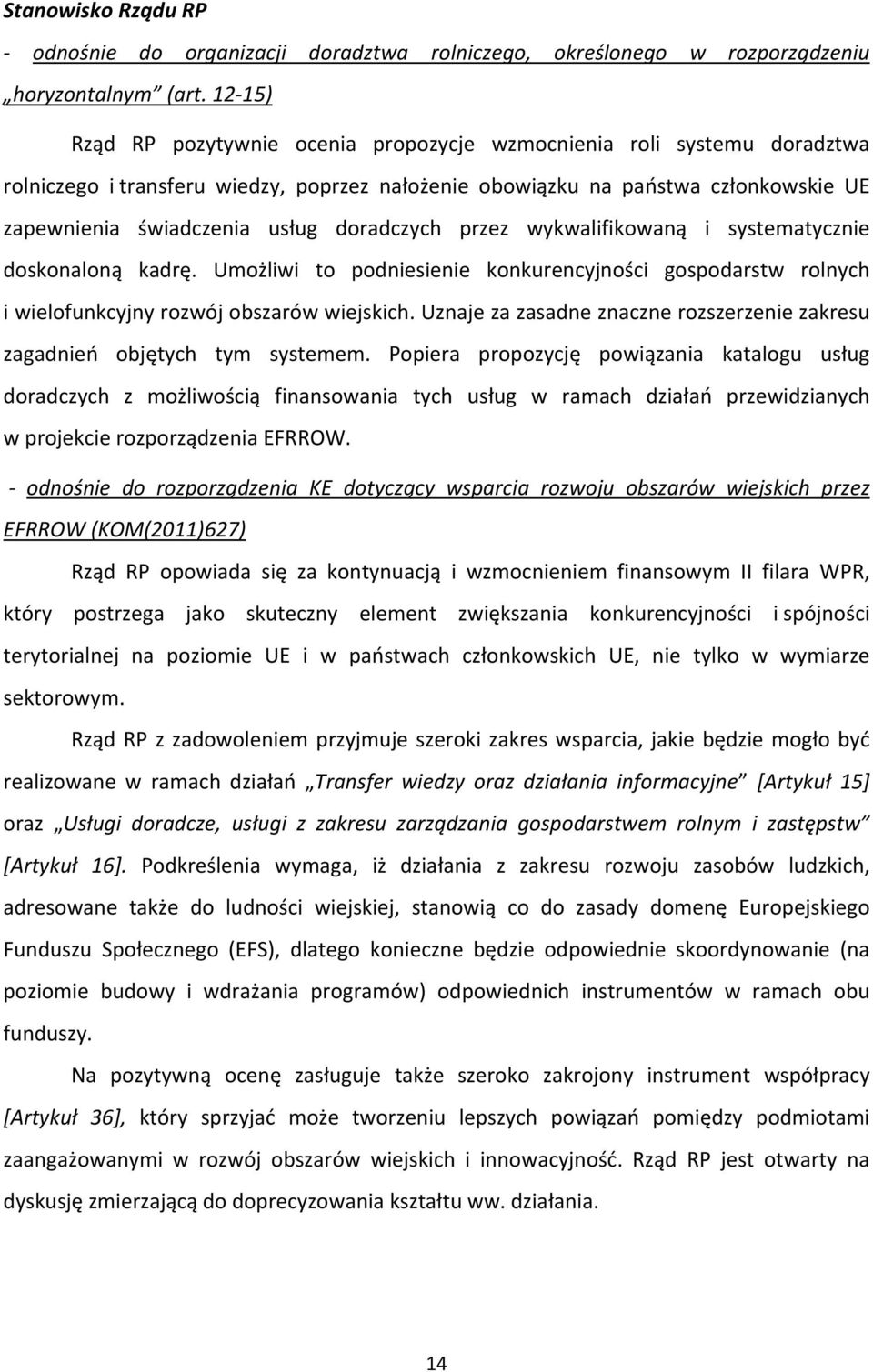 Stanowisko Rządu RP

- odnośnie do organizacji doradztwa rolniczego, określonego w rozporządzeniu „horyzontalnym” (art. 12-15)

Rząd RP pozytywnie ocenia propozycje wzmocnienia roli systemu doradztwa rolniczego i transferu wiedzy, poprzez nałożenie obowiązku na państwa członkowskie UE zapewnienia świadczenia usług doradczych przez wykwalifikowaną i systematycznie doskonaloną kadrę. Umożliwi to podniesienie konkurencyjności gospodarstw rolnych i wielofunkcyjny rozwój obszarów wiejskich. Uznaje za zasadne znaczne rozszerzenie zakresu zagadnień objętych tym systemem. Popiera propozycję powiązania katalogu usług doradczych z możliwością finansowania tych usług w ramach działań przewidzianych w projekcie rozporządzenia EFRROW.

- odnośnie do rozporządzenia KE dotyczący wsparcia rozwoju obszarów wiejskich przez EFRROW (KOM(2011)627)

Rząd RP opowiada się za kontynuacją i wzmocnieniem finansowym II filara WPR, który postrzega jako skuteczny element zwiększania konkurencyjności i spójności terytorialnej na poziomie UE i w państwach członkowskich UE, nie tylko w wymiarze sektorowym.

Rząd RP z zadowoleniem przyjmuje szeroki zakres wsparcia, jakie będzie mogło być realizowane w ramach działań „Transfer wiedzy oraz działania informacyjne” [Artykuł 15] oraz „Usługi doradcze, usługi z zakresu zarządzania gospodarstwem rolnym i zastępstw” [Artykuł 16]. Podkreślenia wymaga, iż działania z zakresu rozwoju zasobów ludzkich, adresowane także do ludności wiejskiej, stanowią co do zasady domenę Europejskiego Funduszu Społecznego (EFS), dlatego konieczne będzie odpowiednie skoordynowanie (na poziomie budowy i wdrażania programów) odpowiednich instrumentów w ramach obu funduszy.

Na pozytywną ocenę zasługuje także szeroko zakrojony instrument współpracy [Artykuł 36], który sprzyjać może tworzeniu lepszych powiązań pomiędzy podmiotami zaangażowanymi w rozwój obszarów wiejskich i innowacyjność. Rząd RP jest otwarty na dyskusję zmierzającą do doprecyzowania kształtu ww. działania.

14